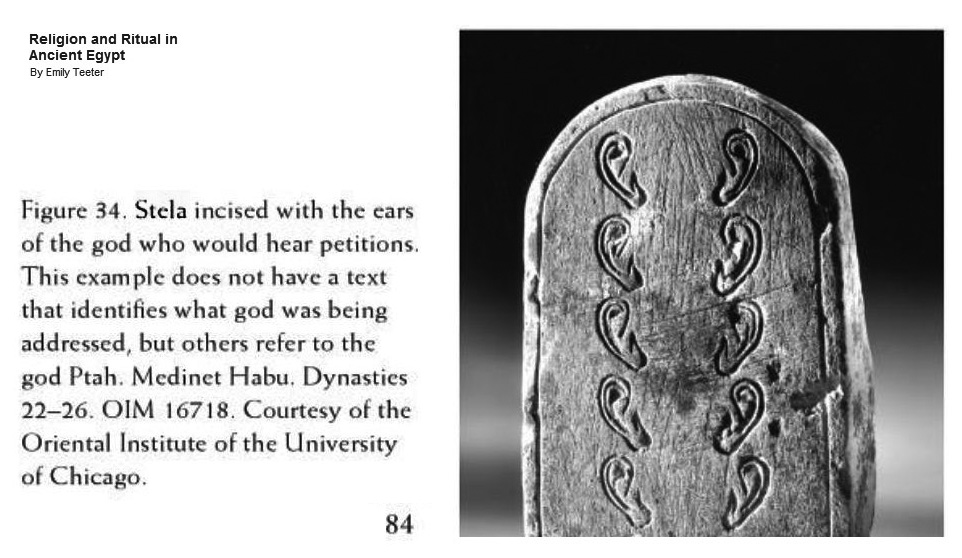 Religion and Ritual in
Ancient Egypt
By Emily Teeter

Figure 34. Stela incised with the ears of the god who would hear petitions. This example does not have a text that identifies what god was being addressed, but others refer to the god Ptah. Medinet Habu. Dynasties 22–26. OIM 16718. Courtesy of the Oriental Institute of the University of Chicago.

84